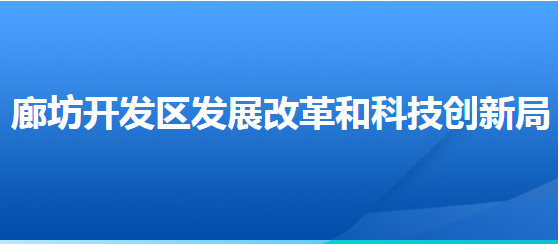 廊坊开发区发展改革和科技创新局